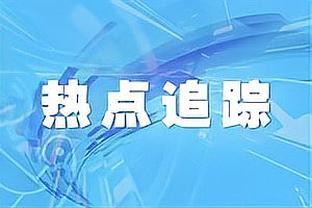 热点追踪